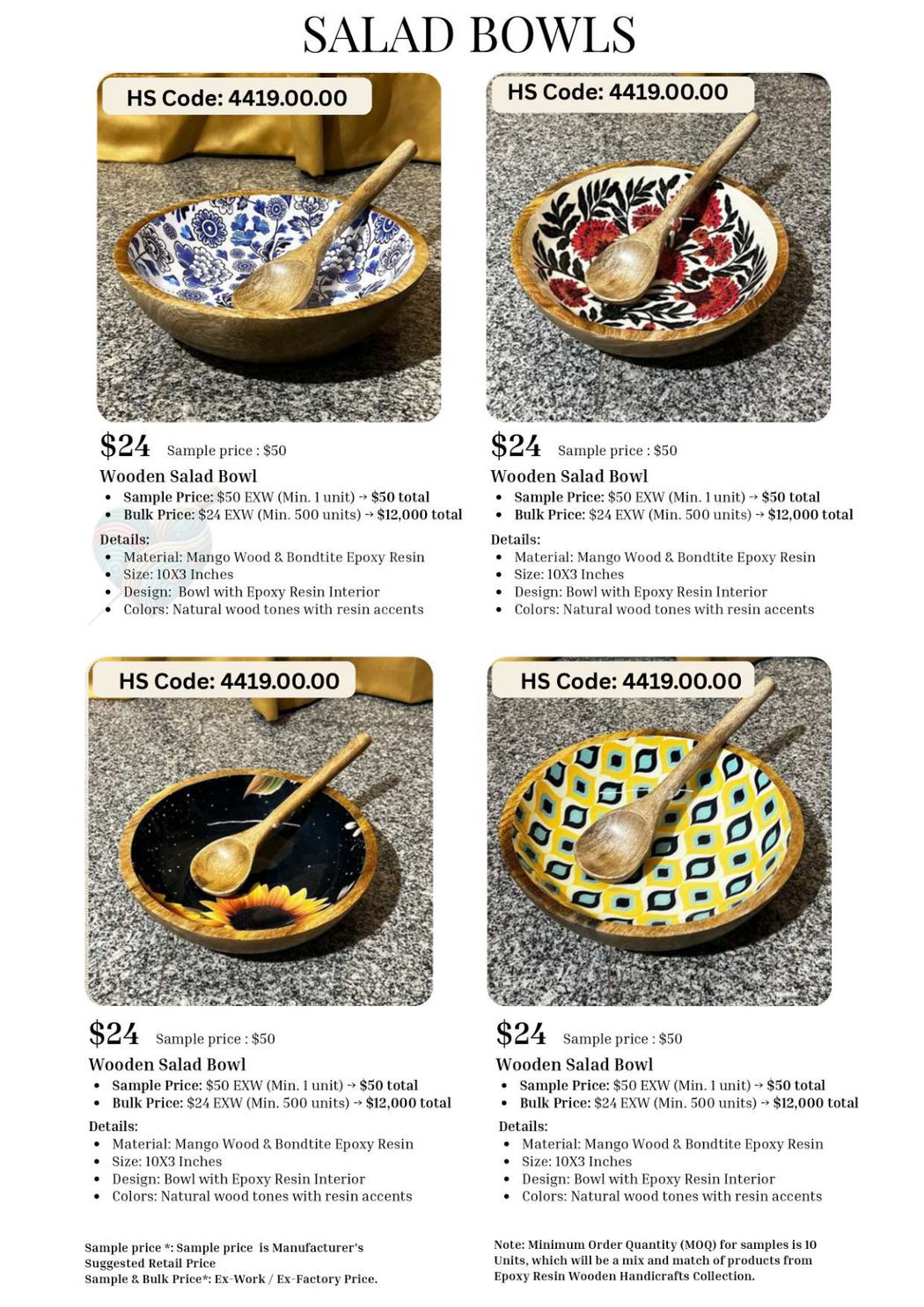 SALAD BOWLS

HS Code: 4419.00.00

$24 Sample price : $50

Wooden Salad Bowl

- Sample Price: $50 EXW (Min. 1 unit) → $50 total
- Bulk Price: $24 EXW (Min. 500 units) → $12,000 total

Details:

- Material: Mango Wood & Bondtite Epoxy Resin
- Size: 10X3 Inches
- Design: Bowl with Epoxy Resin Interior
- Colors: Natural wood tones with resin accents

HS Code: 4419.00.00

$24 Sample price : $50

Wooden Salad Bowl

- Sample Price: $50 EXW (Min. 1 unit) → $50 total
- Bulk Price: $24 EXW (Min. 500 units) → $12,000 total

Details:

- Material: Mango Wood & Bondtite Epoxy Resin
- Size: 10X3 Inches
- Design: Bowl with Epoxy Resin Interior
- Colors: Natural wood tones with resin accents

HS Code: 4419.00.00

$24 Sample price : $50

Wooden Salad Bowl

- Sample Price: $50 EXW (Min. 1 unit) → $50 total
- Bulk Price: $24 EXW (Min. 500 units) → $12,000 total

Details:

- Material: Mango Wood & Bondtite Epoxy Resin
- Size: 10X3 Inches
- Design: Bowl with Epoxy Resin Interior
- Colors: Natural wood tones with resin accents

HS Code: 4419.00.00

$24 Sample price : $50

Wooden Salad Bowl

- Sample Price: $50 EXW (Min. 1 unit) → $50 total
- Bulk Price: $24 EXW (Min. 500 units) → $12,000 total

Details:

- Material: Mango Wood & Bondtite Epoxy Resin
- Size: 10X3 Inches
- Design: Bowl with Epoxy Resin Interior
- Colors: Natural wood tones with resin accents

Sample price *: Sample price is Manufacturer's Suggested Retail Price
Sample & Bulk Price*: Ex-Work / Ex-Factory Price.

Note: Minimum Order Quantity (MOQ) for samples is 10 Units, which will be a mix and match of products from Epoxy Resin Wooden Handicrafts Collection.